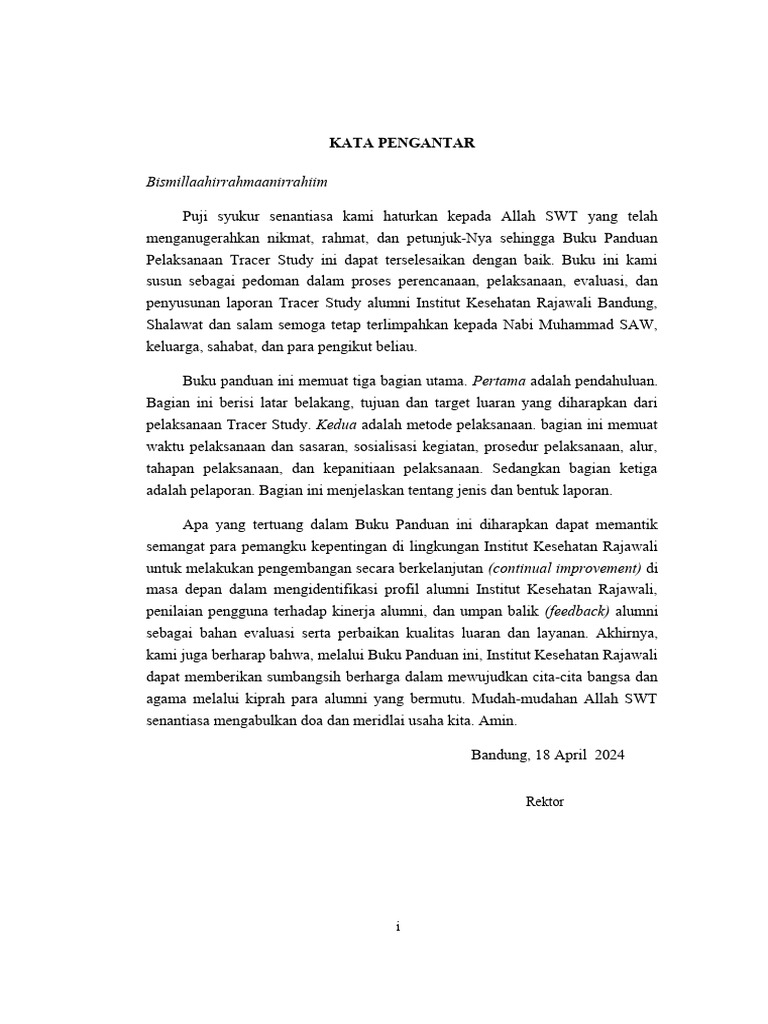 KATA PENGANTAR

Bismillaahirrahmaanirrahiim

Puji syukur senantiasa kami haturkan kepada Allah SWT yang telah menganugerahkan nikmat, rahmat, dan petunjuk-Nya sehingga Buku Panduan Pelaksanaan Tracer Study ini dapat terselesaikan dengan baik. Buku ini kami susun sebagai pedoman dalam proses perencanaan, pelaksanaan, evaluasi, dan penyusunan laporan Tracer Study alumni Institut Kesehatan Rajawali Bandung, Shalawat dan salam semoga tetap terlimpahkan kepada Nabi Muhammad SAW, keluarga, sahabat, dan para pengikut beliau.

Buku panduan ini memuat tiga bagian utama. Pertama adalah pendahuluan. Bagian ini berisi latar belakang, tujuan dan target luaran yang diharapkan dari pelaksanaan Tracer Study. Kedua adalah metode pelaksanaan. bagian ini memuat waktu pelaksanaan dan sasaran, sosialisasi kegiatan, prosedur pelaksanaan, alur, tahapan pelaksanaan, dan kepanitiaan pelaksanaan. Sedangkan bagian ketiga adalah pelaporan. Bagian ini menjelaskan tentang jenis dan bentuk laporan.

Apa yang tertuang dalam Buku Panduan ini diharapkan dapat memantik semangat para pemangku kepentingan di lingkungan Institut Kesehatan Rajawali untuk melakukan pengembangan secara berkelanjutan (continual improvement) di masa depan dalam mengidentifikasi profil alumni Institut Kesehatan Rajawali, penilaian pengguna terhadap kinerja alumni, dan umpan balik (feedback) alumni sebagai bahan evaluasi serta perbaikan kualitas luaran dan layanan. Akhirnya, kami juga berharap bahwa, melalui Buku Panduan ini, Institut Kesehatan Rajawali dapat memberikan sumbangsih berharga dalam mewujudkan cita-cita bangsa dan agama melalui kiprah para alumni yang bermutu. Mudah-mudahan Allah SWT senantiasa mengabulkan doa dan meridlai usaha kita. Amin.

Bandung, 18 April 2024

Rektor

i